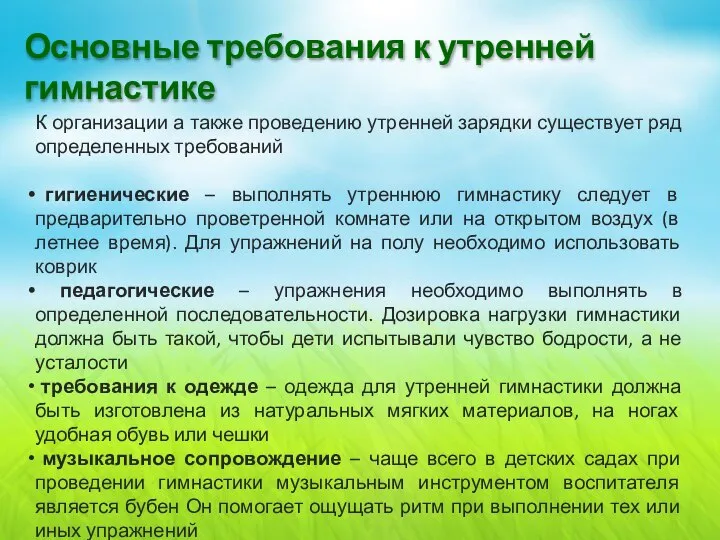 Основные требования к утренней гимнастике

К организации а также проведению утренней зарядки существует ряд определенных требований

• гигиенические – выполнять утреннюю гимнастику следует в предварительно проветренной комнате или на открытом воздух (в летнее время). Для упражнений на полу необходимо использовать коврик

• педагогические – упражнения необходимо выполнять в определенной последовательности. Дозировка нагрузки гимнастики должна быть такой, чтобы дети испытывали чувство бодрости, а не усталости

• требования к одежде – одежда для утренней гимнастики должна быть изготовлена из натуральных мягких материалов, на ногах удобная обувь или чешки

• музыкальное сопровождение – чаще всего в детских садах при проведении гимнастики музыкальным инструментом воспитателя является бубен Он помогает ощущать ритм при выполнении тех или иных упражнений